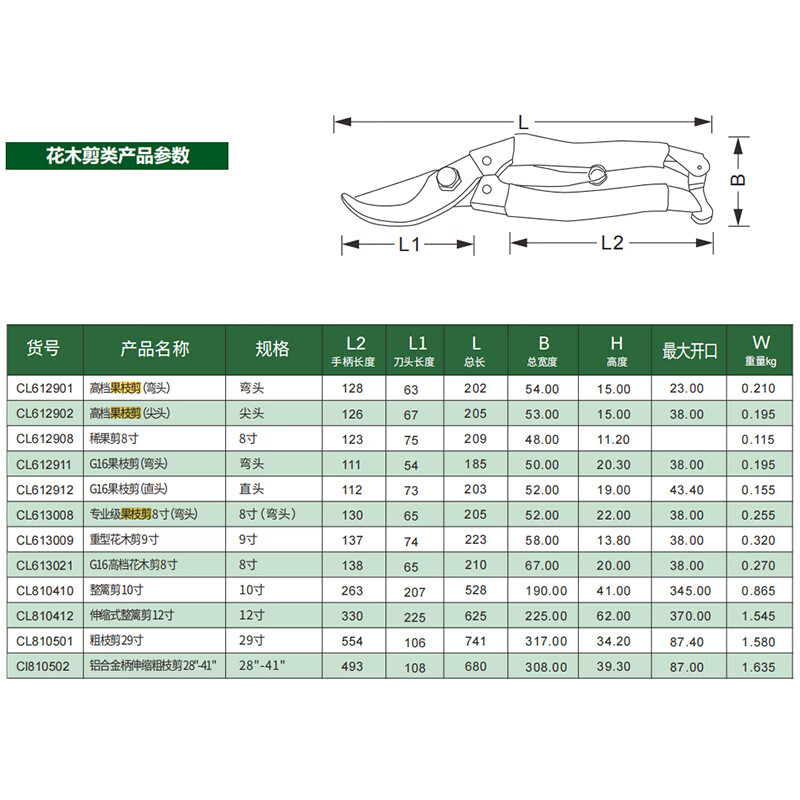 花木剪类产品参数

L

B

L1

L2

| 货号 | 产品名称 | 规格 | L2 手柄长度 | L1 刀头长度 | L 总长 | B 总宽度 | H 高度 | 最大开口 | W 重量kg |
|---|---|---|---|---|---|---|---|---|---|
| CL612901 | 高档果枝剪(弯头) | 弯头 | 128 | 63 | 202 | 54.00 | 15.00 | 23.00 | 0.210 |
| CL612902 | 高档果枝剪(尖头) | 尖头 | 126 | 67 | 205 | 53.00 | 15.00 | 38.00 | 0.195 |
| CL612908 | 稀果剪8寸 | 8寸 | 123 | 75 | 209 | 48.00 | 11.20 | | 0.115 |
| CL612911 | G16果枝剪(弯头) | 弯头 | 111 | 54 | 185 | 50.00 | 20.30 | 38.00 | 0.195 |
| CL612912 | G16果枝剪(直头) | 直头 | 112 | 73 | 203 | 52.00 | 19.00 | 43.40 | 0.155 |
| CL613008 | 专业级果枝剪8寸(弯头) | 8寸(弯头) | 130 | 65 | 205 | 52.00 | 22.00 | 38.00 | 0.255 |
| CL613009 | 重型花木剪9寸 | 9寸 | 137 | 74 | 223 | 58.00 | 13.80 | 38.00 | 0.320 |
| CL613021 | G16高档花木剪8寸 | 8寸 | 138 | 65 | 210 | 67.00 | 20.00 | 38.00 | 0.270 |
| CL810410 | 整篱剪10寸 | 10寸 | 263 | 207 | 528 | 190.00 | 41.00 | 345.00 | 0.865 |
| CL810412 | 伸缩式整篱剪12寸 | 12寸 | 330 | 225 | 625 | 225.00 | 62.00 | 370.00 | 1.545 |
| CL810501 | 粗枝剪29寸 | 29寸 | 554 | 106 | 741 | 317.00 | 34.20 | 87.40 | 1.580 |
| Cl810502 | 铝合金柄伸缩粗枝剪28"-41" | 28"-41" | 493 | 108 | 680 | 308.00 | 39.30 | 87.00 | 1.635 |